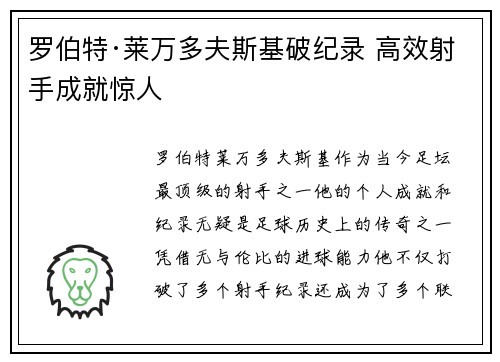 罗伯特·莱万多夫斯基破纪录 高效射手成就惊人

罗伯特莱万多夫斯基作为当今足坛最顶级的射手之一他的个人成就和纪录无疑是足球历史上的传奇之一凭借无与伦比的进球能力他不仅打破了多个射手纪录还成为了多个联